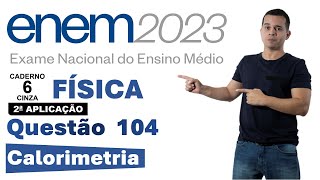 enem2023
Exame Nacional do Ensino Médio

CADERNO
6
CINZA

FÍSICA

2ª APLICAÇÃO

Questão 104

Calorimetria